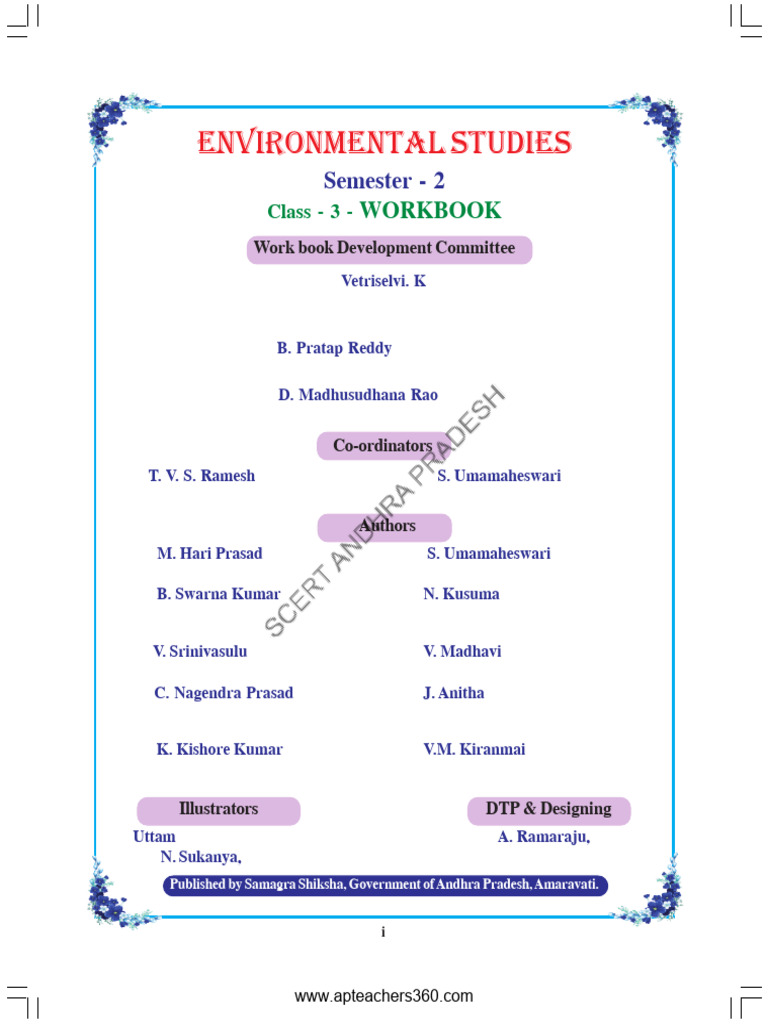 ENVIRONMENTAL STUDIES

Semester - 2

Class - 3 - WORKBOOK

Work book Development Committee

Vetriselvi. K

B. Pratap Reddy

D. Madhusudhana Rao

Co-ordinators

T. V. S. Ramesh

S. Umamaheswari

Authors

M. Hari Prasad

S. Umamaheswari

B. Swarna Kumar

N. Kusuma

V. Srinivasulu

V. Madhavi

C. Nagendra Prasad

J. Anitha

K. Kishore Kumar

V.M. Kiranmai

Illustrators

Uttam

N. Sukanya,

DTP & Designing

A. Ramaraju,

Published by Samagra Shiksha, Government of Andhra Pradesh, Amaravati.

SCERT ANDHRA PRADESH

i

www.apteachers360.com